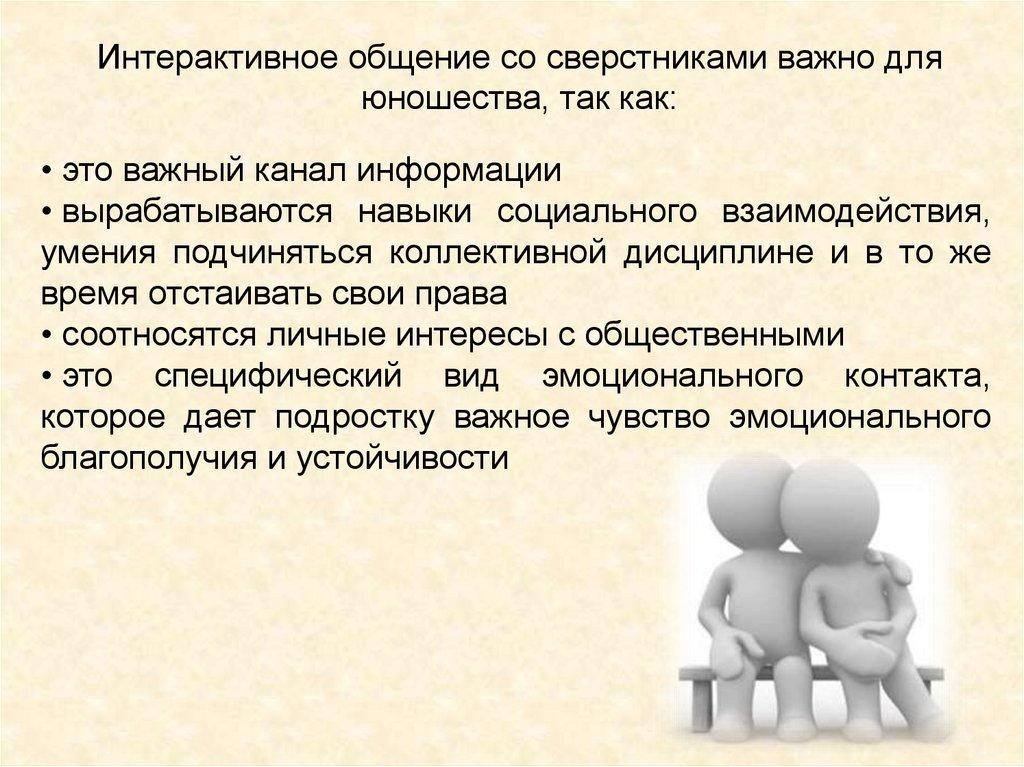 Интерактивное общение со сверстниками важно для юношества, так как:

• это важный канал информации
• вырабатываются навыки социального взаимодействия, умения подчиняться коллективной дисциплине и в то же время отстаивать свои права
• соотносятся личные интересы с общественными
• это специфический вид эмоционального контакта, которое дает подростку важное чувство эмоционального благополучия и устойчивости